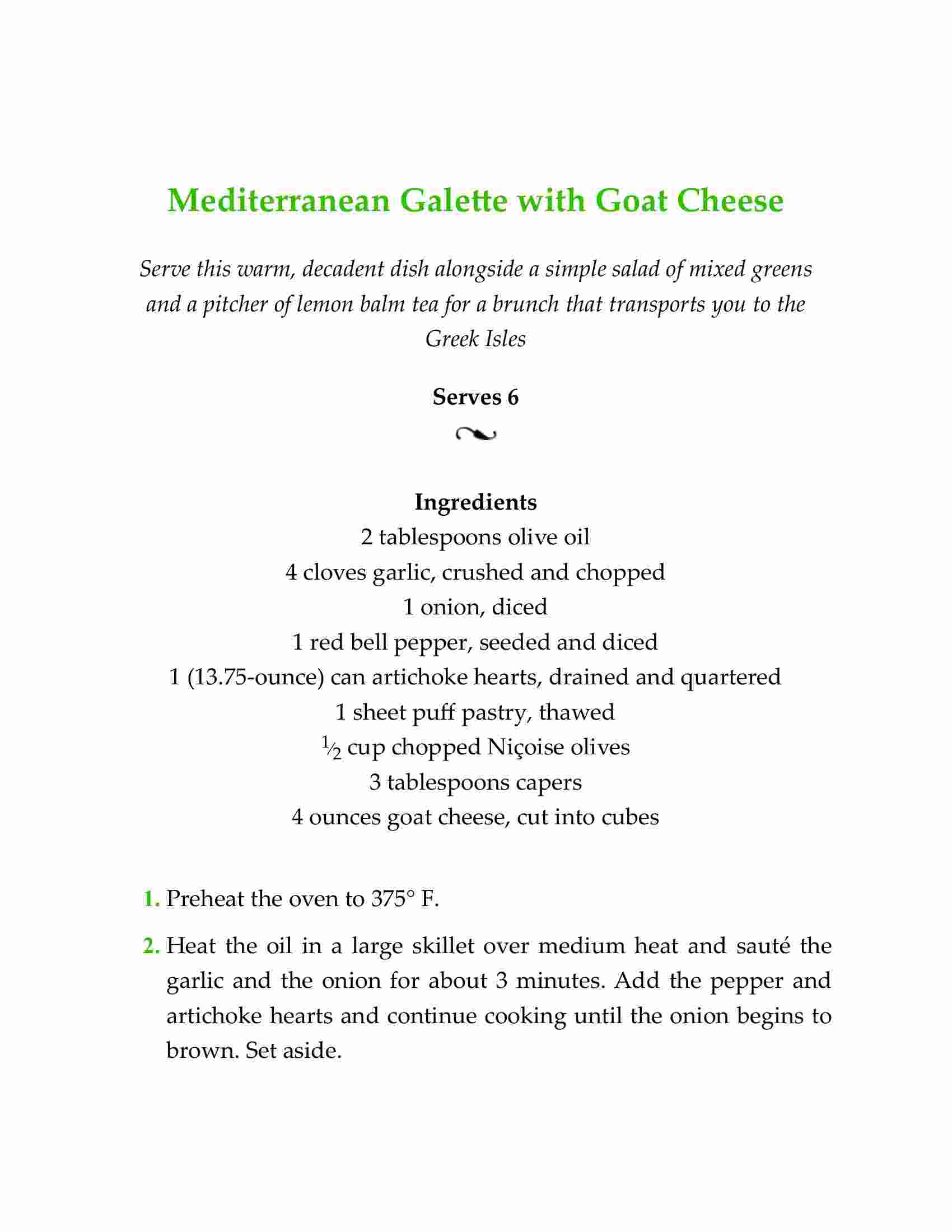 Mediterranean Galette with Goat Cheese

Serve this warm, decadent dish alongside a simple salad of mixed greens and a pitcher of lemon balm tea for a brunch that transports you to the Greek Isles

Serves 6

Ingredients
2 tablespoons olive oil
4 cloves garlic, crushed and chopped
1 onion, diced
1 red bell pepper, seeded and diced
1 (13.75-ounce) can artichoke hearts, drained and quartered
1 sheet puff pastry, thawed
$\frac{1}{2}$ cup chopped Niçoise olives
3 tablespoons capers
4 ounces goat cheese, cut into cubes

1. Preheat the oven to 375° F.

2. Heat the oil in a large skillet over medium heat and sauté the garlic and the onion for about 3 minutes. Add the pepper and artichoke hearts and continue cooking until the onion begins to brown. Set aside.